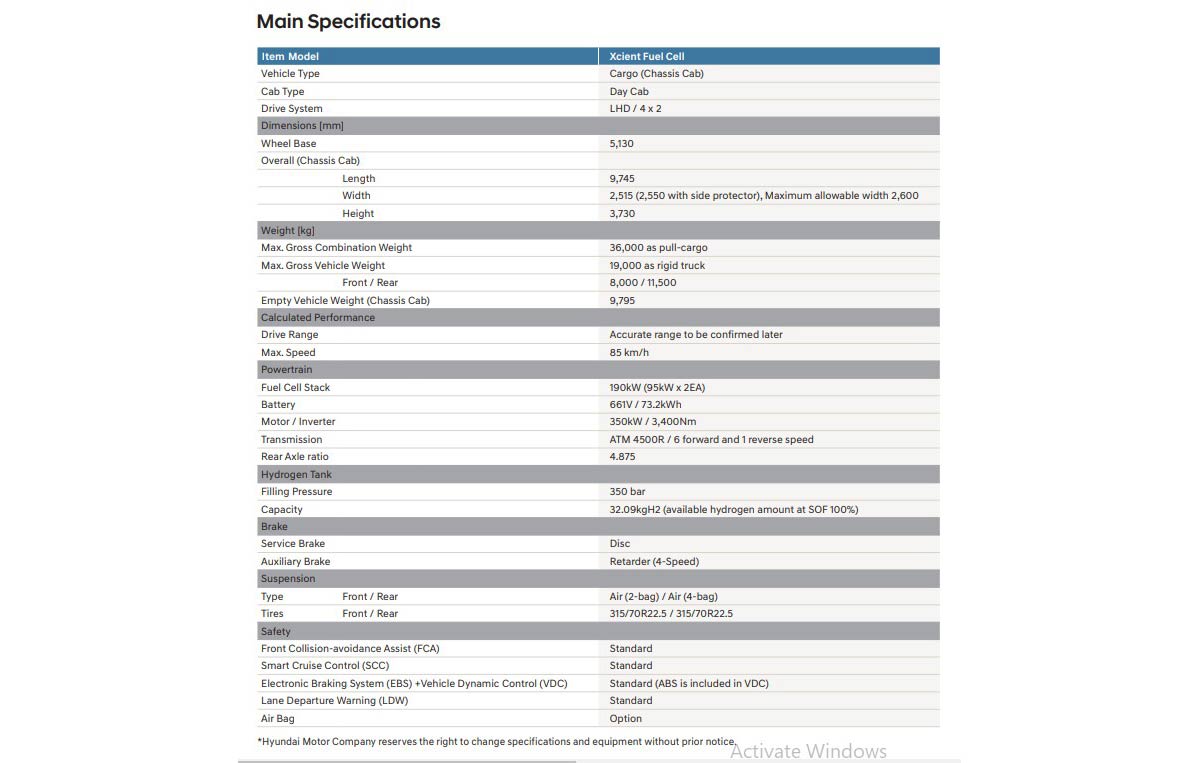 Main Specifications

| Item Model | Xcient Fuel Cell |
|---|---|
| Vehicle Type | Cargo (Chassis Cab) |
| Cab Type | Day Cab |
| Drive System | LHD / 4 x 2 |
| Dimensions [mm] | |
| Wheel Base | 5,130 |
| Overall (Chassis Cab) | |
| Length | 9,745 |
| Width | 2,515 (2,550 with side protector), Maximum allowable width 2,600 |
| Height | 3,730 |
| Weight [kg] | |
| Max. Gross Combination Weight | 36,000 as pull-cargo |
| Max. Gross Vehicle Weight | 19,000 as rigid truck |
| Front / Rear | 8,000 / 11,500 |
| Empty Vehicle Weight (Chassis Cab) | 9,795 |
| Calculated Performance | |
| Drive Range | Accurate range to be confirmed later |
| Max. Speed | 85 km/h |
| Powertrain | |
| Fuel Cell Stack | 190kW (95kW x 2EA) |
| Battery | 661V / 73.2kWh |
| Motor / Inverter | 350kW / 3,400Nm |
| Transmission | ATM 4500R / 6 forward and 1 reverse speed |
| Rear Axle ratio | 4.875 |
| Hydrogen Tank | |
| Filling Pressure | 350 bar |
| Capacity | 32.09kgH2 (available hydrogen amount at SOF 100%) |
| Brake | |
| Service Brake | Disc |
| Auxiliary Brake | Retarder (4-Speed) |
| Suspension | |
| Type Front / Rear | Air (2-bag) / Air (4-bag) |
| Tires Front / Rear | 315/70R22.5 / 315/70R22.5 |
| Safety | |
| Front Collision-avoidance Assist (FCA) | Standard |
| Smart Cruise Control (SCC) | Standard |
| Electronic Braking System (EBS) +Vehicle Dynamic Control (VDC) | Standard (ABS is included in VDC) |
| Lane Departure Warning (LDW) | Standard |
| Air Bag | Option |

*Hyundai Motor Company reserves the right to change specifications and equipment without prior notice.

Activate Windows